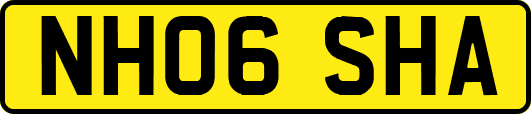 NH06 SHA